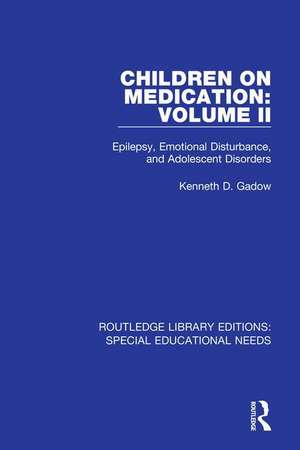 CHILDREN ON MEDICATION: VOLUME II

Epilepsy, Emotional Disturbance, and Adolescent Disorders

Kenneth D. Gadow

ROUTLEDGE LIBRARY EDITIONS: SPECIAL EDUCATIONAL NEEDS

ROUTLEDGE